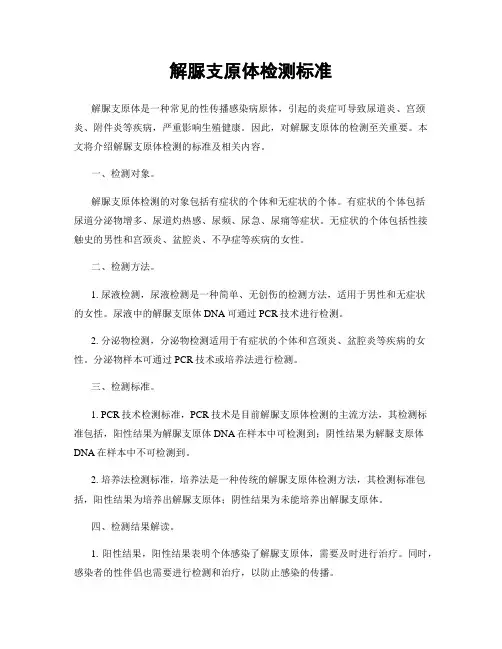 解脲支原体检测标准

解脲支原体是一种常见的性传播感染病原体，引起的炎症可导致尿道炎、宫颈炎、附件炎等疾病，严重影响生殖健康。因此，对解脲支原体的检测至关重要。本文将介绍解脲支原体检测的标准及相关内容。

一、检测对象。

解脲支原体检测的对象包括有症状的个体和无症状的个体。有症状的个体包括尿道分泌物增多、尿道灼热感、尿频、尿急、尿痛等症状。无症状的个体包括性接触史的男性和宫颈炎、盆腔炎、不孕症等疾病的女性。

二、检测方法。

1. 尿液检测，尿液检测是一种简单、无创伤的检测方法，适用于男性和无症状的女性。尿液中的解脲支原体 DNA 可通过 PCR 技术进行检测。

2. 分泌物检测，分泌物检测适用于有症状的个体和宫颈炎、盆腔炎等疾病的女性。分泌物样本可通过 PCR 技术或培养法进行检测。

三、检测标准。

1. PCR 技术检测标准，PCR 技术是目前解脲支原体检测的主流方法，其检测标准包括，阳性结果为解脲支原体 DNA 在样本中可检测到；阴性结果为解脲支原体 DNA 在样本中不可检测到。

2. 培养法检测标准，培养法是一种传统的解脲支原体检测方法，其检测标准包括，阳性结果为培养出解脲支原体；阴性结果为未能培养出解脲支原体。

四、检测结果解读。

1. 阳性结果，阳性结果表明个体感染了解脲支原体，需要及时进行治疗。同时，感染者的性伴侣也需要进行检测和治疗，以防止感染的传播。